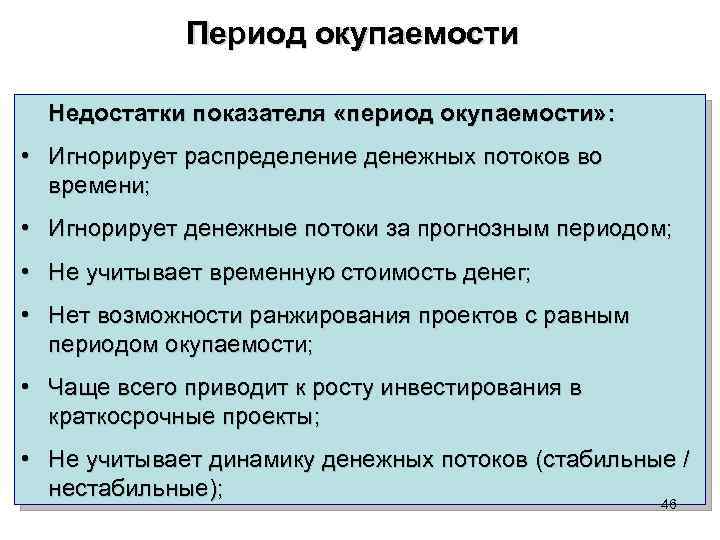 Период окупаемости

Недостатки показателя «период окупаемости»:

• Игнорирует распределение денежных потоков во времени;

• Игнорирует денежные потоки за прогнозным периодом;

• Не учитывает временную стоимость денег;

• Нет возможности ранжирования проектов с равным периодом окупаемости;

• Чаще всего приводит к росту инвестирования в краткосрочные проекты;

• Не учитывает динамику денежных потоков (стабильные / нестабильные);

46